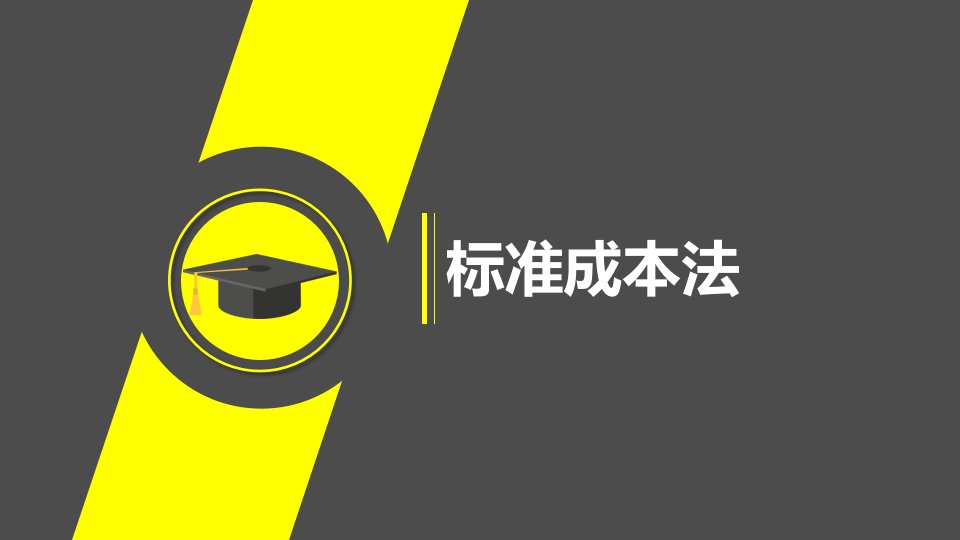 标准成本法